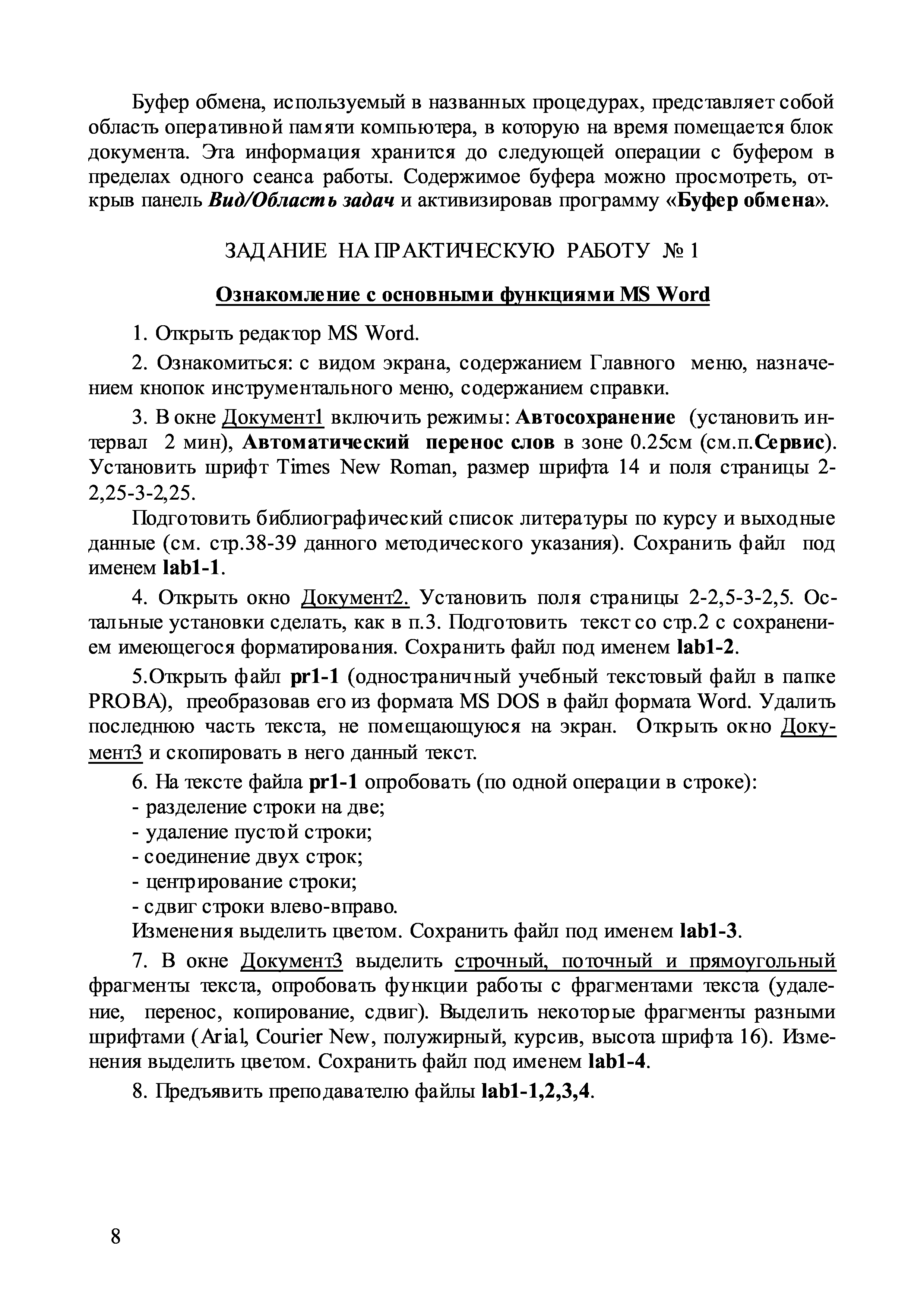 Буфер обмена, используемый в названных процедурах, представляет собой область оперативной памяти компьютера, в которую на время помещается блок документа. Эта информация хранится до следующей операции с буфером в пределах одного сеанса работы. Содержимое буфера можно просмотреть, открыв панель Вид/Область задач и активизировав программу «Буфер обмена».

ЗАДАНИЕ НА ПРАКТИЧЕСКУЮ РАБОТУ № 1

Ознакомление с основными функциями MS Word

1. Открыть редактор MS Word.

2. Ознакомиться: с видом экрана, содержанием Главного меню, назначением кнопок инструментального меню, содержанием справки.

3. В окне Документ1 включить режимы: Автосохранение (установить интервал 2 мин), Автоматический перенос слов в зоне 0.25см (см.п.Сервис). Установить шрифт Times New Roman, размер шрифта 14 и поля страницы 2-2,25-3-2,25.

Подготовить библиографический список литературы по курсу и выходные данные (см. стр.38-39 данного методического указания). Сохранить файл под именем lab1-1.

4. Открыть окно Документ2. Установить поля страницы 2-2,5-3-2,5. Остальные установки сделать, как в п.3. Подготовить текст со стр.2 с сохранением имеющегося форматирования. Сохранить файл под именем lab1-2.

5.Открыть файл pr1-1 (одностраничный учебный текстовый файл в папке PROBA), преобразовав его из формата MS DOS в файл формата Word. Удалить последнюю часть текста, не помещающуюся на экран. Открыть окно Документ3 и скопировать в него данный текст.

6. На тексте файла pr1-1 опробовать (по одной операции в строке):
- разделение строки на две;
- удаление пустой строки;
- соединение двух строк;
- центрирование строки;
- сдвиг строки влево-вправо.
Изменения выделить цветом. Сохранить файл под именем lab1-3.

7. В окне Документ3 выделить строчный, поточный и прямоугольный фрагменты текста, опробовать функции работы с фрагментами текста (удаление, перенос, копирование, сдвиг). Выделить некоторые фрагменты разными шрифтами (Arial, Courier New, полужирный, курсив, высота шрифта 16). Изменения выделить цветом. Сохранить файл под именем lab1-4.

8. Предъявить преподавателю файлы lab1-1,2,3,4.

8